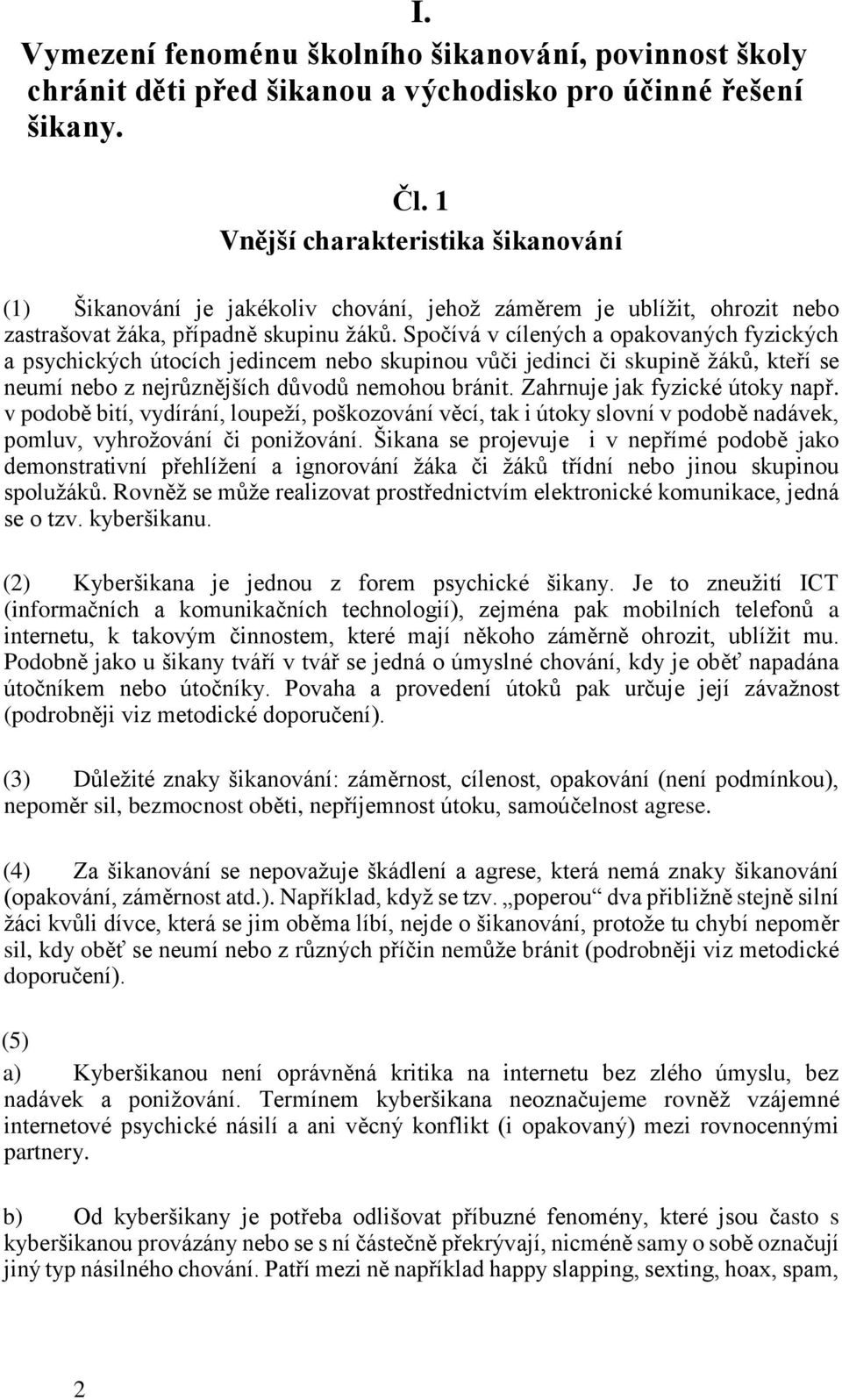 I.

Vymezení fenoménu školního šikanování, povinnost školy chránit děti před šikanou a východisko pro účinné řešení šikany.

Čl. 1
Vnější charakteristika šikanování

(1) Šikanování je jakékoliv chování, jehož záměrem je ublížit, ohrozit nebo zastrašovat žáka, případně skupinu žáků. Spočívá v cílených a opakovaných fyzických a psychických útocích jedincem nebo skupinou vůči jedinci či skupině žáků, kteří se neumí nebo z nejrůznějších důvodů nemohou bránit. Zahrnuje jak fyzické útoky např. v podobě bití, vydírání, loupeží, poškozování věcí, tak i útoky slovní v podobě nadávek, pomluv, vyhrožování či ponižování. Šikana se projevuje i v nepřímé podobě jako demonstrativní přehlížení a ignorování žáka či žáků třídní nebo jinou skupinou spolužáků. Rovněž se může realizovat prostřednictvím elektronické komunikace, jedná se o tzv. kyberšikanu.

(2) Kyberšikana je jednou z forem psychické šikany. Je to zneužití ICT (informačních a komunikačních technologií), zejména pak mobilních telefonů a internetu, k takovým činnostem, které mají někoho záměrně ohrozit, ublížit mu. Podobně jako u šikany tváří v tvář se jedná o úmyslné chování, kdy je oběť napadána útočníkem nebo útočníky. Povaha a provedení útoků pak určuje její závažnost (podrobněji viz metodické doporučení).

(3) Důležité znaky šikanování: záměrnost, cílenost, opakování (není podmínkou), nepoměr sil, bezmocnost oběti, nepříjemnost útoku, samoúčelnost agrese.

(4) Za šikanování se nepovažuje škádlení a agrese, která nemá znaky šikanování (opakování, záměrnost atd.). Například, když se tzv. „poperou“ dva přibližně stejně silní žáci kvůli dívce, která se jim oběma líbí, nejde o šikanování, protože tu chybí nepoměr sil, kdy oběť se neumí nebo z různých příčin nemůže bránit (podrobněji viz metodické doporučení).

(5)
a) Kyberšikanou není oprávněná kritika na internetu bez zlého úmyslu, bez nadávek a ponižování. Termínem kyberšikana neoznačujeme rovněž vzájemné internetové psychické násilí a ani věcný konflikt (i opakovaný) mezi rovnocennými partnery.

b) Od kyberšikany je potřeba odlišovat příbuzné fenomény, které jsou často s kyberšikanou provázány nebo se s ní částečně překrývají, nicméně samy o sobě označují jiný typ násilného chování. Patří mezi ně například happy slapping, sexting, hoax, spam,

2